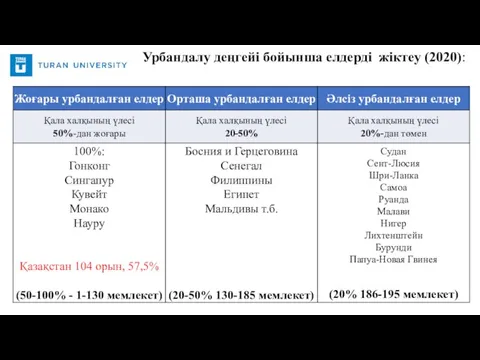 TURAN UNIVERSITY

Урбандалу деңгейі бойынша елдерді жіктеу (2020):

| Жоғары урбандалған елдер | Орташа урбандалған елдер | Әлсіз урбандалған елдер |
|---|---|---|
| Қала халқының үлесі 50%-дан жоғары | Қала халқының үлесі 20-50% | Қала халқының үлесі 20%-дан төмен |
| 100%: Гонконг Сингапур Кувейт Монако Науру Қазақстан 104 орын, 57,5% (50-100% - 1-130 мемлекет) | Босния и Герцеговина Сенегал Филиппины Египет Мальдивы т.б. (20-50% 130-185 мемлекет) | Судан Сент-Люсия Шри-Ланка Самоа Руанда Малави Нигер Лихтенштейн Бурунди Папуа-Новая Гвинея (20% 186-195 мемлекет) |